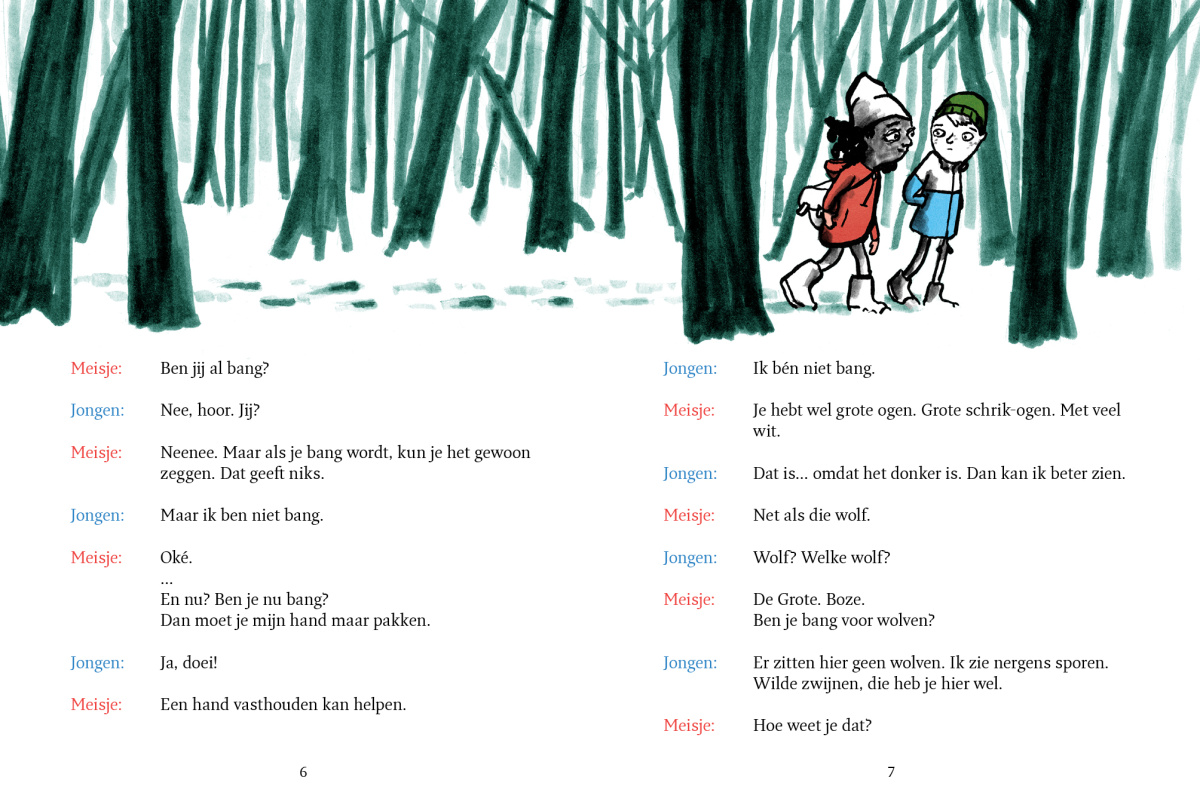 Meisje: Ben jij al bang?

Jongen: Nee, hoor. Jij?

Meisje: Neenee. Maar als je bang wordt, kun je het gewoon zeggen. Dat geeft niks.

Jongen: Maar ik ben niet bang.

Meisje: Oké.
...
En nu? Ben je nu bang?
Dan moet je mijn hand maar pakken.

Jongen: Ja, doei!

Meisje: Een hand vasthouden kan helpen.

6

Jongen: Ik bén niet bang.

Meisje: Je hebt wel grote ogen. Grote schrik-ogen. Met veel wit.

Jongen: Dat is... omdat het donker is. Dan kan ik beter zien.

Meisje: Net als die wolf.

Jongen: Wolf? Welke wolf?

Meisje: De Grote. Boze.
Ben je bang voor wolven?

Jongen: Er zitten hier geen wolven. Ik zie nergens sporen.
Wilde zwijnen, die heb je hier wel.

Meisje: Hoe weet je dat?

7